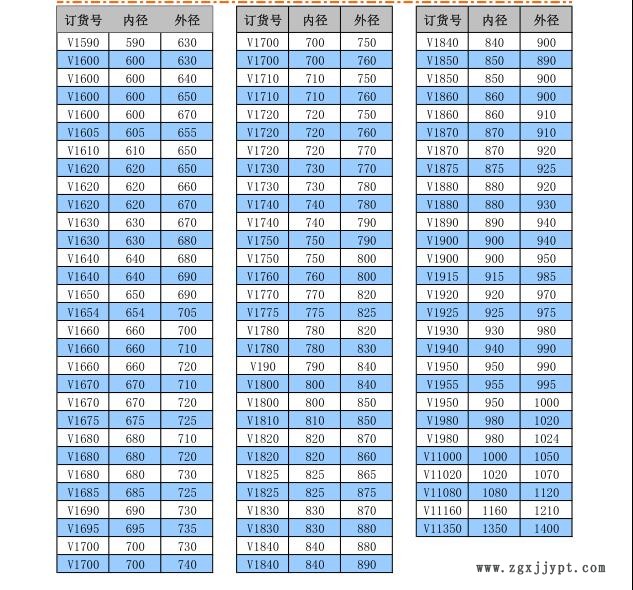 | 订货号 | 内径 | 外径 |
|---|---|---|
| V1590 | 590 | 630 |
| V1600 | 600 | 630 |
| V1600 | 600 | 640 |
| V1600 | 600 | 650 |
| V1600 | 600 | 670 |
| V1605 | 605 | 655 |
| V1610 | 610 | 650 |
| V1620 | 620 | 650 |
| V1620 | 620 | 660 |
| V1620 | 620 | 670 |
| V1630 | 630 | 670 |
| V1630 | 630 | 680 |
| V1640 | 640 | 680 |
| V1640 | 640 | 690 |
| V1650 | 650 | 690 |
| V1654 | 654 | 705 |
| V1660 | 660 | 700 |
| V1660 | 660 | 710 |
| V1660 | 660 | 720 |
| V1670 | 670 | 710 |
| V1670 | 670 | 720 |
| V1675 | 675 | 725 |
| V1680 | 680 | 710 |
| V1680 | 680 | 720 |
| V1680 | 680 | 730 |
| V1685 | 685 | 725 |
| V1690 | 690 | 730 |
| V1695 | 695 | 735 |
| V1700 | 700 | 730 |
| V1700 | 700 | 740 |

| 订货号 | 内径 | 外径 |
|---|---|---|
| V1700 | 700 | 750 |
| V1700 | 700 | 760 |
| V1710 | 710 | 750 |
| V1710 | 710 | 760 |
| V1720 | 720 | 750 |
| V1720 | 720 | 760 |
| V1720 | 720 | 770 |
| V1730 | 730 | 770 |
| V1730 | 730 | 780 |
| V1740 | 740 | 780 |
| V1740 | 740 | 790 |
| V1750 | 750 | 790 |
| V1750 | 750 | 800 |
| V1760 | 760 | 800 |
| V1770 | 770 | 820 |
| V1775 | 775 | 825 |
| V1780 | 780 | 820 |
| V1780 | 780 | 830 |
| V190 | 790 | 840 |
| V1800 | 800 | 840 |
| V1800 | 800 | 850 |
| V1810 | 810 | 850 |
| V1820 | 820 | 870 |
| V1820 | 820 | 860 |
| V1825 | 825 | 865 |
| V1825 | 825 | 875 |
| V1830 | 830 | 870 |
| V1830 | 830 | 880 |
| V1840 | 840 | 880 |
| V1840 | 840 | 890 |

| 订货号 | 内径 | 外径 |
|---|---|---|
| V1840 | 840 | 900 |
| V1850 | 850 | 890 |
| V1850 | 850 | 900 |
| V1860 | 860 | 900 |
| V1860 | 860 | 910 |
| V1870 | 870 | 910 |
| V1870 | 870 | 920 |
| V1875 | 875 | 925 |
| V1880 | 880 | 920 |
| V1880 | 880 | 930 |
| V1890 | 890 | 940 |
| V1900 | 900 | 940 |
| V1900 | 900 | 950 |
| V1915 | 915 | 985 |
| V1920 | 920 | 970 |
| V1925 | 925 | 975 |
| V1930 | 930 | 980 |
| V1940 | 940 | 990 |
| V1950 | 950 | 990 |
| V1955 | 955 | 995 |
| V1950 | 950 | 1000 |
| V1980 | 980 | 1020 |
| V1980 | 980 | 1024 |
| V11000 | 1000 | 1050 |
| V11020 | 1020 | 1070 |
| V11080 | 1080 | 1120 |
| V11160 | 1160 | 1210 |
| V11350 | 1350 | 1400 |

www.zgxjjypt.com